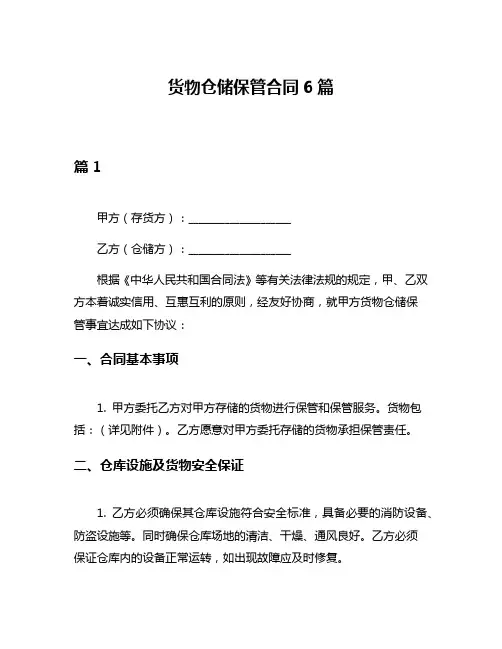 货物仓储保管合同 6 篇

篇 1

甲方（存货方）：__________________

乙方（仓储方）：__________________

根据《中华人民共和国合同法》等有关法律法规的规定，甲、乙双方本着诚实信用、互惠互利的原则，经友好协商，就甲方货物仓储保管事宜达成如下协议：

一、合同基本事项

1. 甲方委托乙方对甲方存储的货物进行保管和保管服务。货物包括：（详见附件）。乙方愿意对甲方委托存储的货物承担保管责任。

二、仓库设施及货物安全保证

1. 乙方必须确保其仓库设施符合安全标准，具备必要的消防设备、防盗设施等。同时确保仓库场地的清洁、干燥、通风良好。乙方必须保证仓库内的设备正常运转，如出现故障应及时修复。